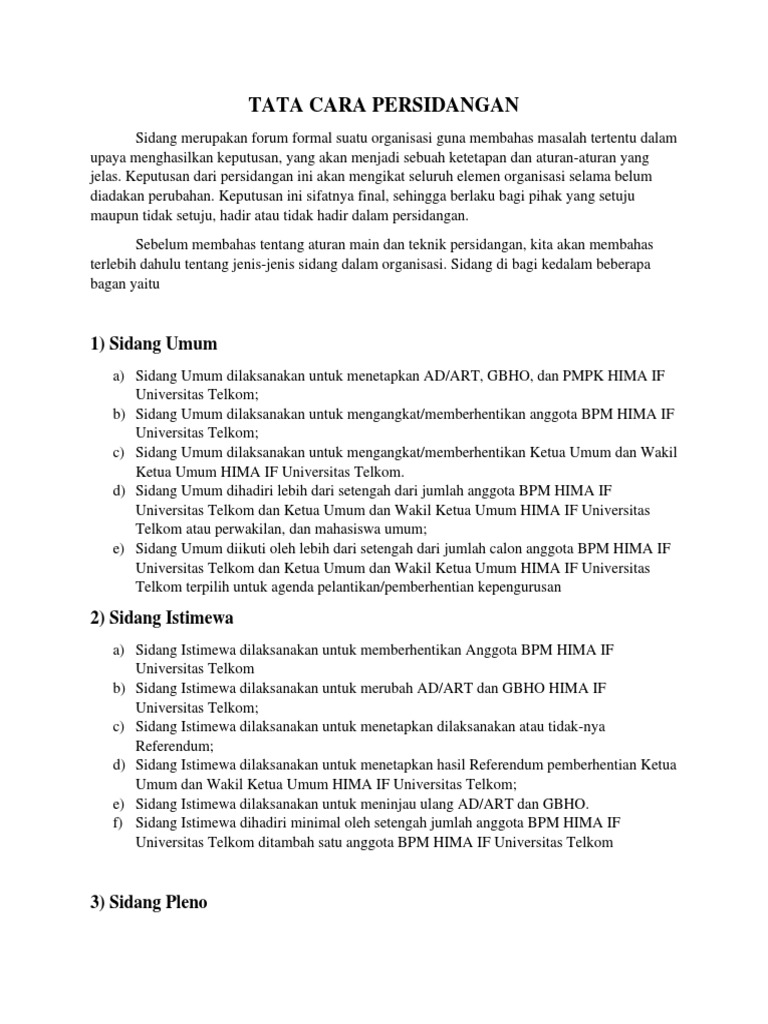 TATA CARA PERSIDANGAN

Sidang merupakan forum formal suatu organisasi guna membahas masalah tertentu dalam upaya menghasilkan keputusan, yang akan menjadi sebuah ketetapan dan aturan-aturan yang jelas. Keputusan dari persidangan ini akan mengikat seluruh elemen organisasi selama belum diadakan perubahan. Keputusan ini sifatnya final, sehingga berlaku bagi pihak yang setuju maupun tidak setuju, hadir atau tidak hadir dalam persidangan.

Sebelum membahas tentang aturan main dan teknik persidangan, kita akan membahas terlebih dahulu tentang jenis-jenis sidang dalam organisasi. Sidang di bagi kedalam beberapa bagan yaitu

1) Sidang Umum

a) Sidang Umum dilaksanakan untuk menetapkan AD/ART, GBHO, dan PMPK HIMA IF Universitas Telkom;
b) Sidang Umum dilaksanakan untuk mengangkat/memberhentikan anggota BPM HIMA IF Universitas Telkom;
c) Sidang Umum dilaksanakan untuk mengangkat/memberhentikan Ketua Umum dan Wakil Ketua Umum HIMA IF Universitas Telkom.
d) Sidang Umum dihadiri lebih dari setengah dari jumlah anggota BPM HIMA IF Universitas Telkom dan Ketua Umum dan Wakil Ketua Umum HIMA IF Universitas Telkom atau perwakilan, dan mahasiswa umum;
e) Sidang Umum diikuti oleh lebih dari setengah dari jumlah calon anggota BPM HIMA IF Universitas Telkom dan Ketua Umum dan Wakil Ketua Umum HIMA IF Universitas Telkom terpilih untuk agenda pelantikan/pemberhentian kepengurusan

2) Sidang Istimewa

a) Sidang Istimewa dilaksanakan untuk memberhentikan Anggota BPM HIMA IF Universitas Telkom
b) Sidang Istimewa dilaksanakan untuk merubah AD/ART dan GBHO HIMA IF Universitas Telkom;
c) Sidang Istimewa dilaksanakan untuk menetapkan dilaksanakan atau tidak-nya Referendum;
d) Sidang Istimewa dilaksanakan untuk menetapkan hasil Referendum pemberhentian Ketua Umum dan Wakil Ketua Umum HIMA IF Universitas Telkom;
e) Sidang Istimewa dilaksanakan untuk meninjau ulang AD/ART dan GBHO.
f) Sidang Istimewa dihadiri minimal oleh setengah jumlah anggota BPM HIMA IF Universitas Telkom ditambah satu anggota BPM HIMA IF Universitas Telkom

3) Sidang Pleno